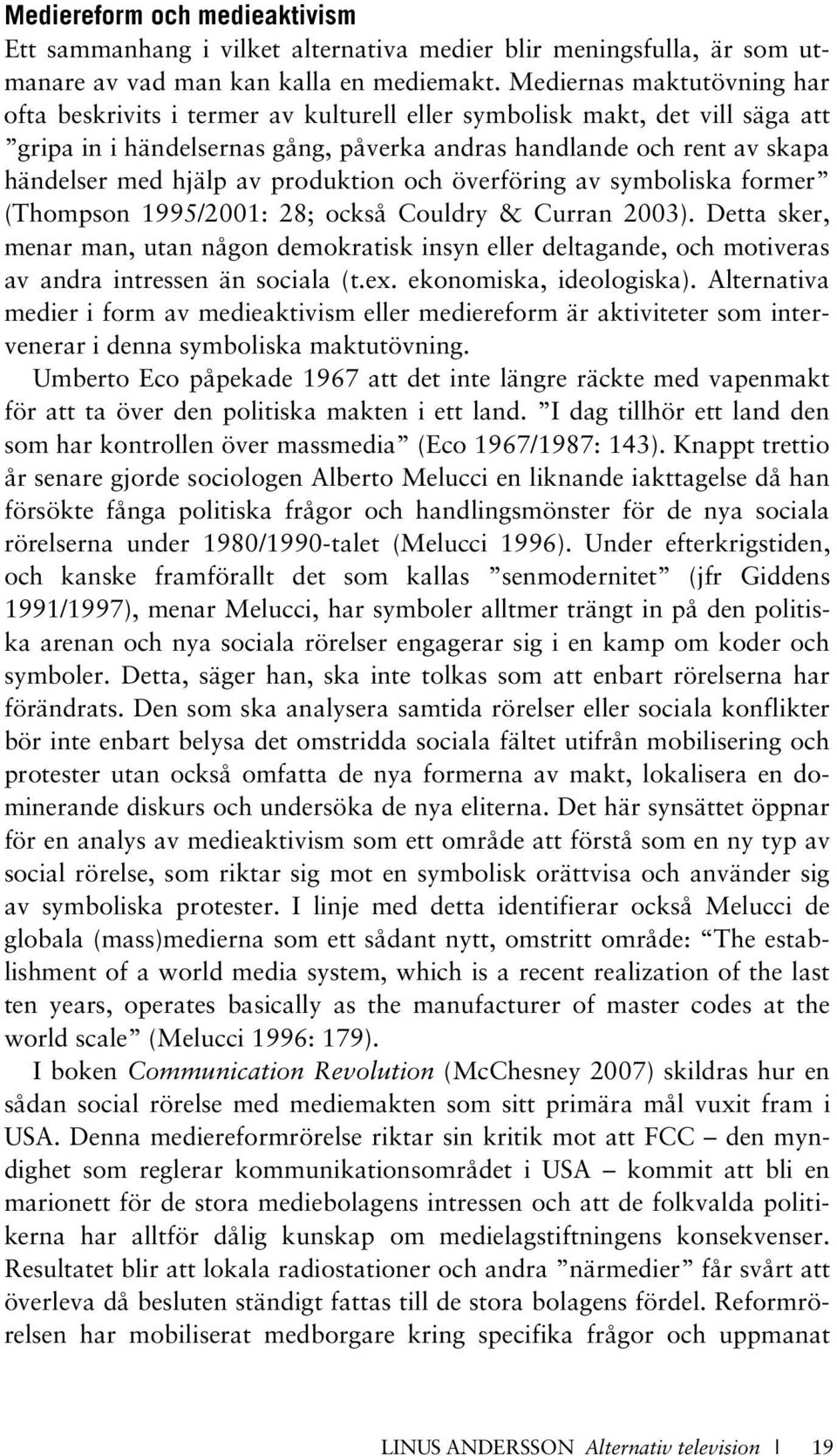 Mediereform och medieaktivism

Ett sammanhang i vilket alternativa medier blir meningsfulla, är som utmanare av vad man kan kalla en mediemakt. Mediernas maktutövning har ofta beskrivits i termer av kulturell eller symbolisk makt, det vill säga att ”gripa in i händelsernas gång, påverka andras handlande och rent av skapa händelser med hjälp av produktion och överföring av symboliska former” (Thompson 1995/2001: 28; också Couldry & Curran 2003). Detta sker, menar man, utan någon demokratisk insyn eller deltagande, och motiveras av andra intressen än sociala (t.ex. ekonomiska, ideologiska). Alternativa medier i form av medieaktivism eller mediereform är aktiviteter som intervenerar i denna symboliska maktutövning.

Umberto Eco påpekade 1967 att det inte längre räckte med vapenmakt för att ta över den politiska makten i ett land. ”I dag tillhör ett land den som har kontrollen över massmedia” (Eco 1967/1987: 143). Knappt trettio år senare gjorde sociologen Alberto Melucci en liknande iakttagelse då han försökte fånga politiska frågor och handlingsmönster för de nya sociala rörelserna under 1980/1990-talet (Melucci 1996). Under efterkrigstiden, och kanske framförallt det som kallas ”senmodernitet” (jfr Giddens 1991/1997), menar Melucci, har symboler alltmer trängt in på den politiska arenan och nya sociala rörelser engagerar sig i en kamp om koder och symboler. Detta, säger han, ska inte tolkas som att enbart rörelserna har förändrats. Den som ska analysera samtida rörelser eller sociala konflikter bör inte enbart belysa det omstridda sociala fältet utifrån mobilisering och protester utan också omfatta de nya formerna av makt, lokalisera en dominerande diskurs och undersöka de nya eliterna. Det här synsättet öppnar för en analys av medieaktivism som ett område att förstå som en ny typ av social rörelse, som riktar sig mot en symbolisk orättvisa och använder sig av symboliska protester. I linje med detta identifierar också Melucci de globala (mass)medierna som ett sådant nytt, omstritt område: “The establishment of a world media system, which is a recent realization of the last ten years, operates basically as the manufacturer of master codes at the world scale” (Melucci 1996: 179).

I boken Communication Revolution (McChesney 2007) skildras hur en sådan social rörelse med mediemakten som sitt primära mål vuxit fram i USA. Denna mediereformrörelse riktar sin kritik mot att FCC – den myndighet som reglerar kommunikationsområdet i USA – kommit att bli en marionett för de stora mediebolagens intressen och att de folkvalda politikerna har alltför dålig kunskap om medielagstiftningens konsekvenser. Resultatet blir att lokala radiostationer och andra ”närmedier” får svårt att överleva då besluten ständigt fattas till de stora bolagens fördel. Reformrörelsen har mobiliserat medborgare kring specifika frågor och uppmanat

LINUS ANDERSSON Alternativ television | 19